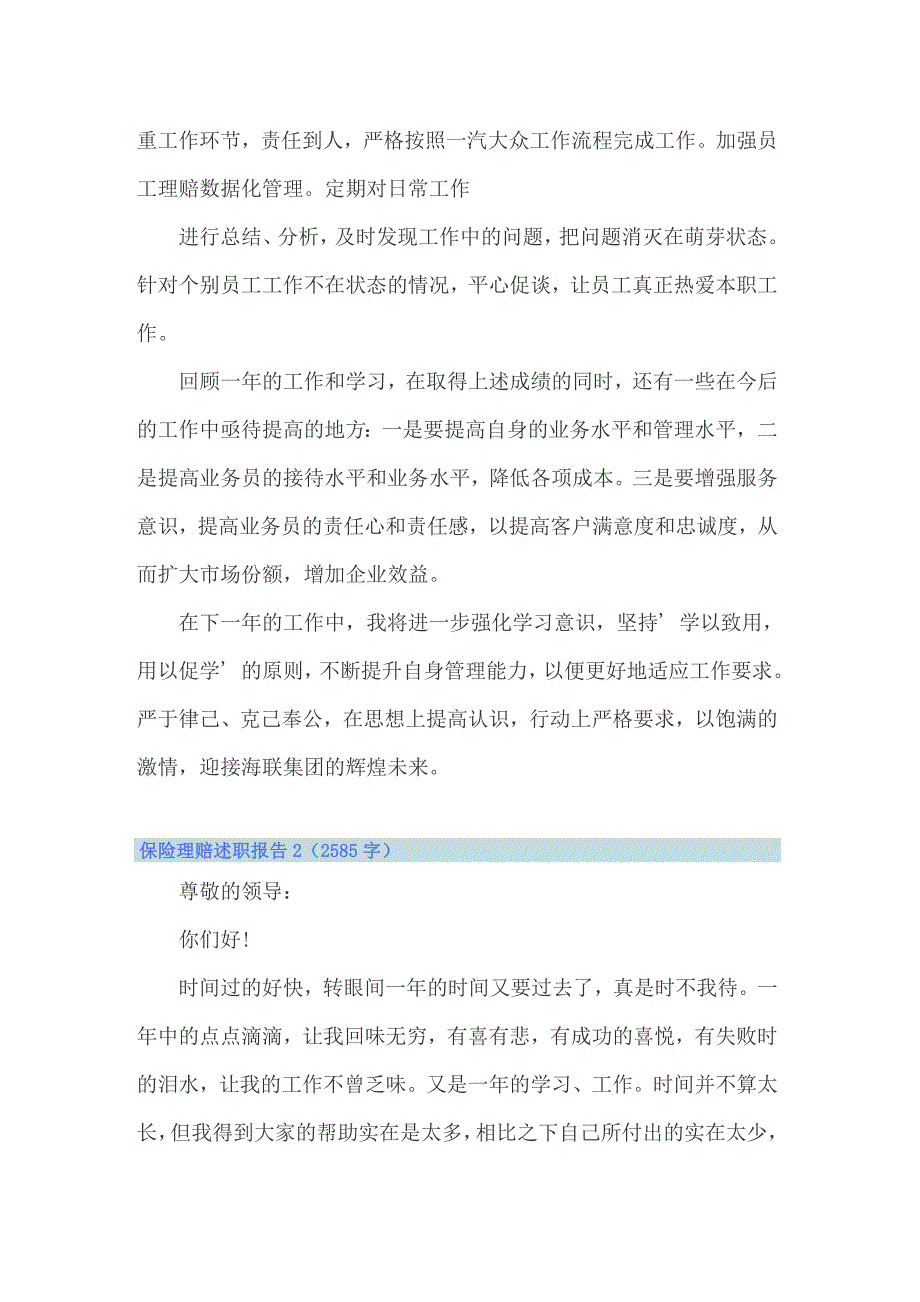 重工作环节，责任到人，严格按照一汽大众工作流程完成工作。加强员工理赔数据化管理。定期对日常工作

进行总结、分析，及时发现工作中的问题，把问题消灭在萌芽状态。针对个别员工工作不在状态的情况，平心促谈，让员工真正热爱本职工作。

回顾一年的工作和学习，在取得上述成绩的同时，还有一些在今后的工作中亟待提高的地方：一是要提高自身的业务水平和管理水平，二是提高业务员的接待水平和业务水平，降低各项成本。三是要增强服务意识，提高业务员的责任心和责任感，以提高客户满意度和忠诚度，从而扩大市场份额，增加企业效益。

在下一年的工作中，我将进一步强化学习意识，坚持’学以致用，用以促学’的原则，不断提升自身管理能力，以便更好地适应工作要求。严于律己、克己奉公，在思想上提高认识，行动上严格要求，以饱满的激情，迎接海联集团的辉煌未来。

保险理赔述职报告 2（2585 字）

尊敬的领导：

你们好！

时间过的好快，转眼间一年的时间又要过去了，真是时不我待。一年中的点点滴滴，让我回味无穷，有喜有悲，有成功的喜悦，有失败时的泪水，让我的工作不曾乏味。又是一年的学习、工作。时间并不算太长，但我得到大家的帮助实在是太多，相比之下自己所付出的实在太少，